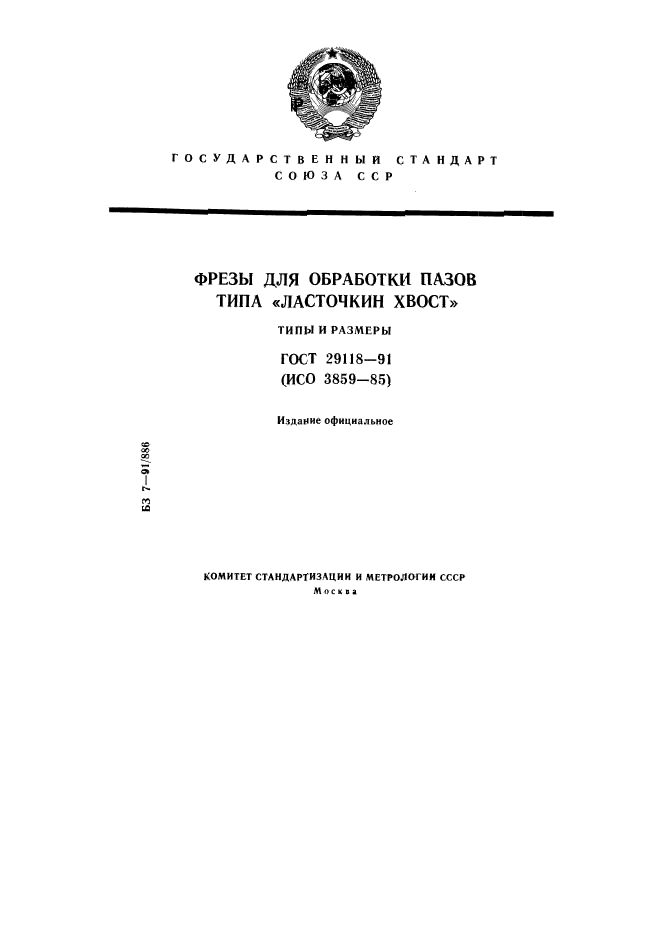 ГОСУДАРСТВЕННЫЙ СТАНДАРТ
СОЮЗА ССР

ФРЕЗЫ ДЛЯ ОБРАБОТКИ ПАЗОВ
ТИПА «ЛАСТОЧКИН ХВОСТ»

ТИПЫ И РАЗМЕРЫ

ГОСТ 29118—91
(ИСО 3859—85)

Издание официальное

БЗ 7—91/886

КОМИТЕТ СТАНДАРТИЗАЦИИ И МЕТРОЛОГИИ СССР
Москва